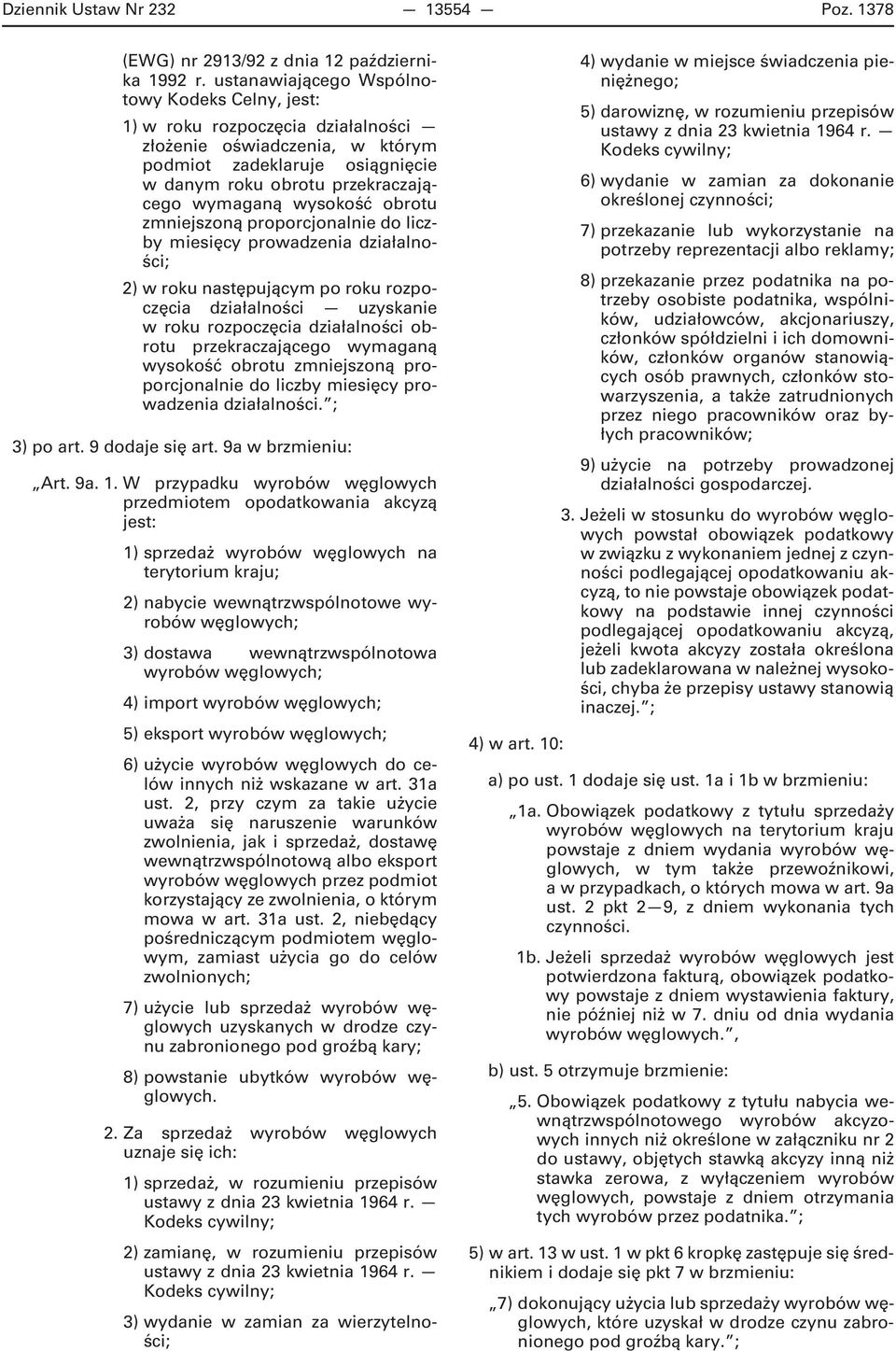 Dziennik Ustaw Nr 232 — 13554 — Poz. 1378

(EWG) nr 2913/92 z dnia 12 października 1992 r. ustanawiającego Wspólnotowy Kodeks Celny, jest:

1) w roku rozpoczęcia działalności — złożenie oświadczenia, w którym podmiot zadeklaruje osiągnięcie w danym roku obrotu przekraczającego wymaganą wysokość obrotu zmniejszoną proporcjonalnie do liczby miesięcy prowadzenia działalności;

2) w roku następującym po roku rozpoczęcia działalności — uzyskanie w roku rozpoczęcia działalności obrotu przekraczającego wymaganą wysokość obrotu zmniejszoną proporcjonalnie do liczby miesięcy prowadzenia działalności.”;

3) po art. 9 dodaje się art. 9a w brzmieniu:

„Art. 9a. 1. W przypadku wyrobów węglowych przedmiotem opodatkowania akcyzą jest:

1) sprzedaż wyrobów węglowych na terytorium kraju;

2) nabycie wewnątrzwspólnotowe wyrobów węglowych;

3) dostawa wewnątrzwspólnotowa wyrobów węglowych;

4) import wyrobów węglowych;

5) eksport wyrobów węglowych;

6) użycie wyrobów węglowych do celów innych niż wskazane w art. 31a ust. 2, przy czym za takie użycie uważa się naruszenie warunków zwolnienia, jak i sprzedaż, dostawę wewnątrzwspólnotową albo eksport wyrobów węglowych przez podmiot korzystający ze zwolnienia, o którym mowa w art. 31a ust. 2, niebędący pośredniczącym podmiotem węglowym, zamiast użycia go do celów zwolnionych;

7) użycie lub sprzedaż wyrobów węglowych uzyskanych w drodze czynu zabronionego pod groźbą kary;

8) powstanie ubytków wyrobów węglowych.

2. Za sprzedaż wyrobów węglowych uznaje się ich:

1) sprzedaż, w rozumieniu przepisów ustawy z dnia 23 kwietnia 1964 r. — Kodeks cywilny;

2) zamianę, w rozumieniu przepisów ustawy z dnia 23 kwietnia 1964 r. — Kodeks cywilny;

3) wydanie w zamian za wierzytelności;

4) wydanie w miejsce świadczenia pieniężnego;

5) darowiznę, w rozumieniu przepisów ustawy z dnia 23 kwietnia 1964 r. — Kodeks cywilny;

6) wydanie w zamian za dokonanie określonej czynności;

7) przekazanie lub wykorzystanie na potrzeby reprezentacji albo reklamy;

8) przekazanie przez podatnika na potrzeby osobiste podatnika, wspólników, udziałowców, akcjonariuszy, członków spółdzielni i ich domowników, członków organów stanowiących osób prawnych, członków stowarzyszenia, a także zatrudnionych przez niego pracowników oraz byłych pracowników;

9) użycie na potrzeby prowadzonej działalności gospodarczej.

3. Jeżeli w stosunku do wyrobów węglowych powstał obowiązek podatkowy w związku z wykonaniem jednej z czynności podlegającej opodatkowaniu akcyzą, to nie powstaje obowiązek podatkowy na podstawie innej czynności podlegającej opodatkowaniu akcyzą, jeżeli kwota akcyzy została określona lub zadeklarowana w należnej wysokości, chyba że przepisy ustawy stanowią inaczej.”;

4) w art. 10:

a) po ust. 1 dodaje się ust. 1a i 1b w brzmieniu:

„1a. Obowiązek podatkowy z tytułu sprzedaży wyrobów węglowych na terytorium kraju powstaje z dniem wydania wyrobów węglowych, w tym także przewoźnikowi, a w przypadkach, o których mowa w art. 9a ust. 2 pkt 2—9, z dniem wykonania tych czynności.

1b. Jeżeli sprzedaż wyrobów węglowych jest potwierdzona fakturą, obowiązek podatkowy powstaje z dniem wystawienia faktury, nie później niż w 7. dniu od dnia wydania wyrobów węglowych.”,

b) ust. 5 otrzymuje brzmienie:

„5. Obowiązek podatkowy z tytułu nabycia wewnątrzwspólnotowego wyrobów akcyzowych innych niż określone w załączniku nr 2 do ustawy, objętych stawką akcyzy inną niż stawka zerowa, z wyłączeniem wyrobów węglowych, powstaje z dniem otrzymania tych wyrobów przez podatnika.”;

5) w art. 13 w ust. 1 w pkt 6 kropkę zastępuje się średnikiem i dodaje się pkt 7 w brzmieniu:

„7) dokonujący użycia lub sprzedaży wyrobów węglowych, które uzyskał w drodze czynu zabronionego pod groźbą kary.”;